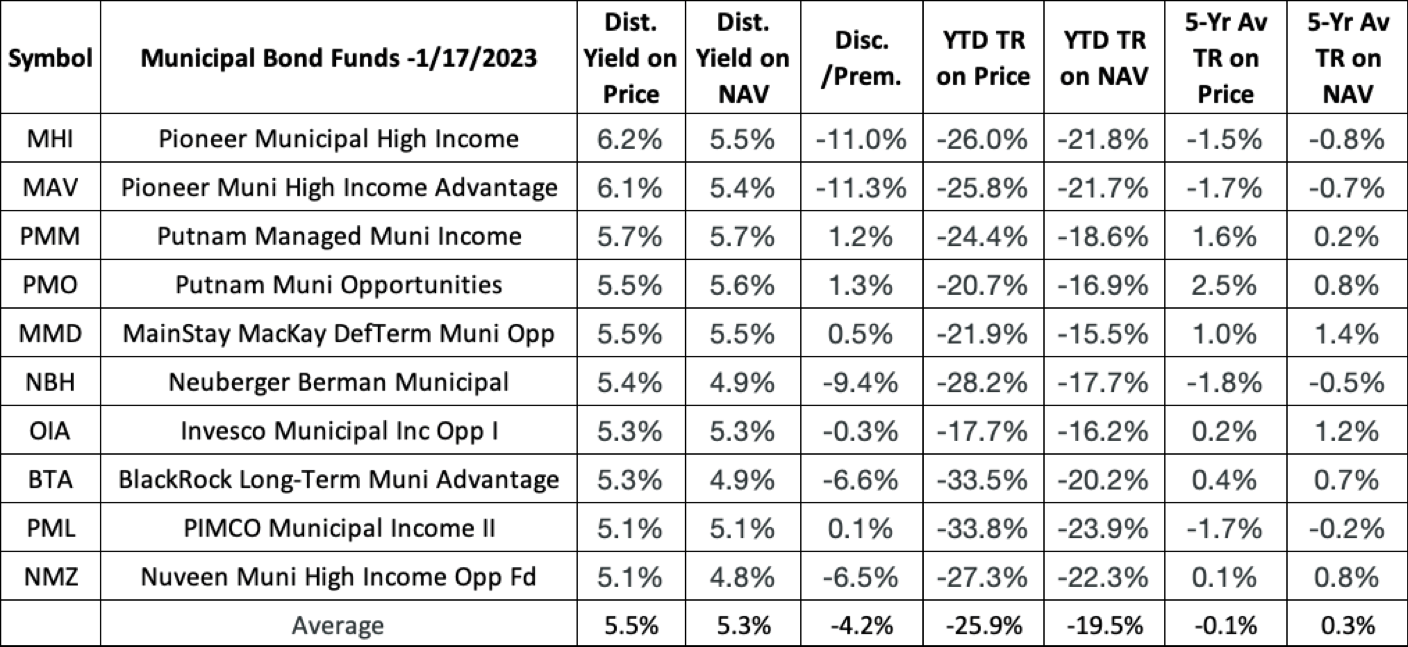 | Symbol | Municipal Bond Funds -1/17/2023 | Dist. Yield on Price | Dist. Yield on NAV | Disc. /Prem. | YTD TR on Price | YTD TR on NAV | 5-Yr Av TR on Price | 5-Yr Av TR on NAV |
|---|---|---|---|---|---|---|---|---|
| MHI | Pioneer Municipal High Income | 6.2% | 5.5% | -11.0% | -26.0% | -21.8% | -1.5% | -0.8% |
| MAV | Pioneer Muni High Income Advantage | 6.1% | 5.4% | -11.3% | -25.8% | -21.7% | -1.7% | -0.7% |
| PMM | Putnam Managed Muni Income | 5.7% | 5.7% | 1.2% | -24.4% | -18.6% | 1.6% | 0.2% |
| PMO | Putnam Muni Opportunities | 5.5% | 5.6% | 1.3% | -20.7% | -16.9% | 2.5% | 0.8% |
| MMD | MainStay MacKay DefTerm Muni Opp | 5.5% | 5.5% | 0.5% | -21.9% | -15.5% | 1.0% | 1.4% |
| NBH | Neuberger Berman Municipal | 5.4% | 4.9% | -9.4% | -28.2% | -17.7% | -1.8% | -0.5% |
| OIA | Invesco Municipal Inc Opp I | 5.3% | 5.3% | -0.3% | -17.7% | -16.2% | 0.2% | 1.2% |
| BTA | BlackRock Long-Term Muni Advantage | 5.3% | 4.9% | -6.6% | -33.5% | -20.2% | 0.4% | 0.7% |
| PML | PIMCO Municipal Income II | 5.1% | 5.1% | 0.1% | -33.8% | -23.9% | -1.7% | -0.2% |
| NMZ | Nuveen Muni High Income Opp Fd | 5.1% | 4.8% | -6.5% | -27.3% | -22.3% | 0.1% | 0.8% |
| | Average | 5.5% | 5.3% | -4.2% | -25.9% | -19.5% | -0.1% | 0.3% |